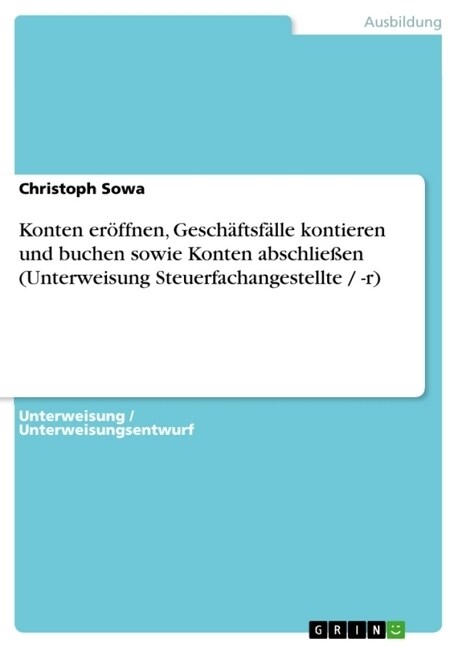 Ausbildung

Christoph Sowa

Konten eröffnen, Geschäftsfälle kontieren und buchen sowie Konten abschließen (Unterweisung Steuerfachangestellte / -r)

Unterweisung / Unterweisungsentwurf

GRIN